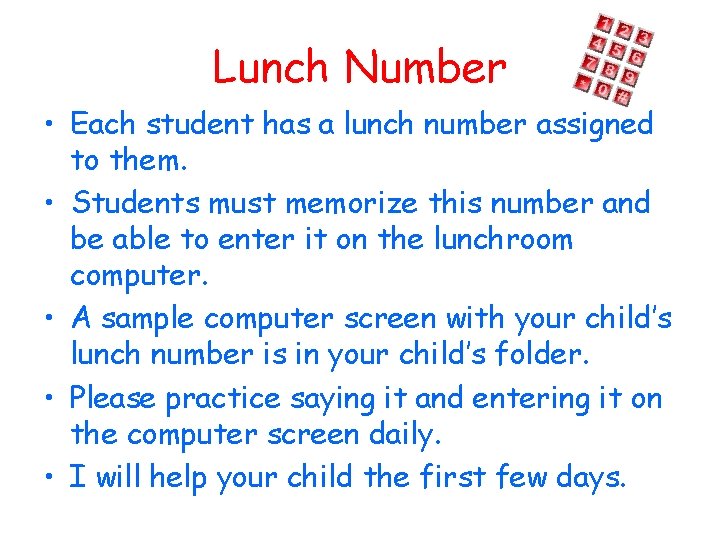 Lunch Number

1 2 3
4 5 6
7 8 9
* 0 #

• Each student has a lunch number assigned to them.
• Students must memorize this number and be able to enter it on the lunchroom computer.
• A sample computer screen with your child's lunch number is in your child's folder.
• Please practice saying it and entering it on the computer screen daily.
• I will help your child the first few days.